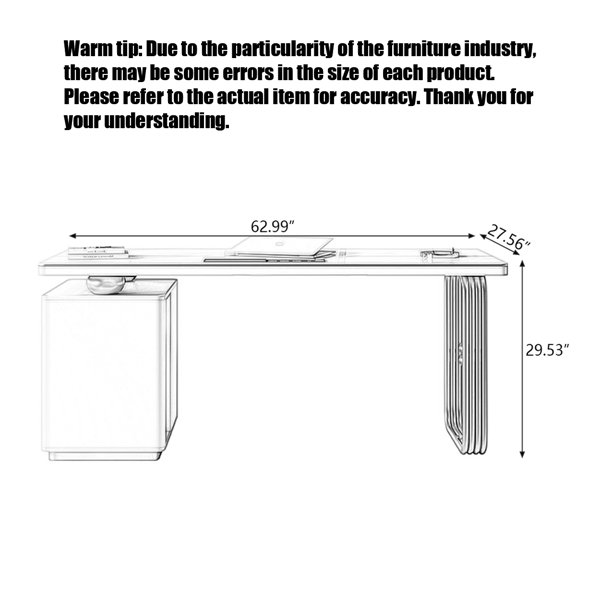 Warm tip: Due to the particularity of the furniture industry, there may be some errors in the size of each product. Please refer to the actual item for accuracy. Thank you for your understanding.

62.99″

27.56″

29.53″